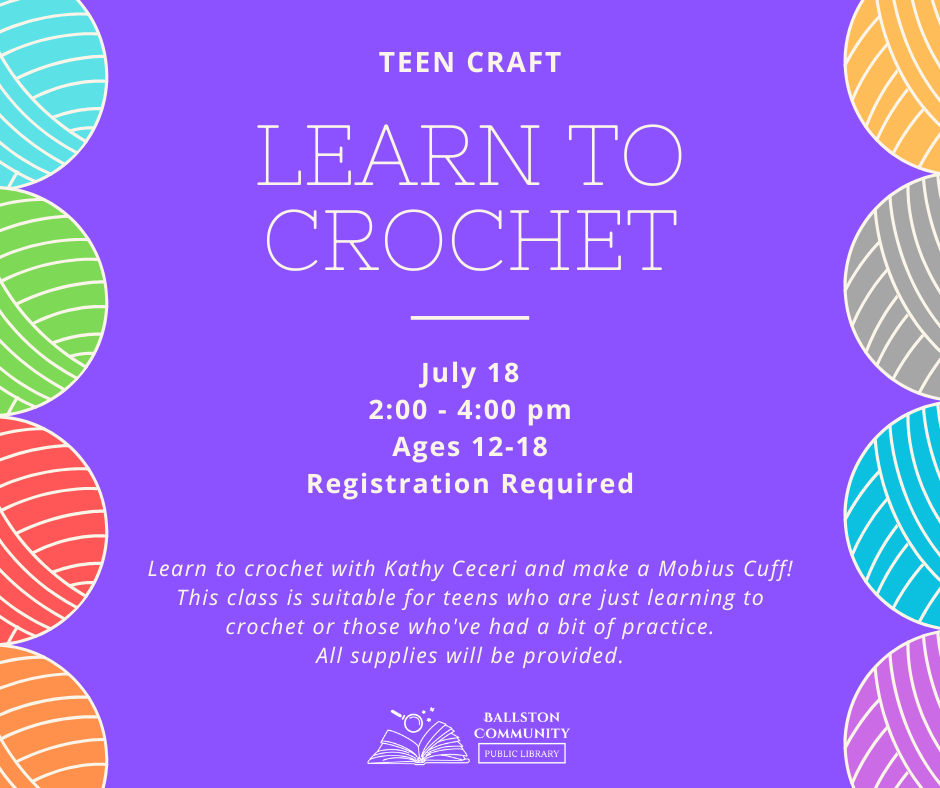 TEEN CRAFT

LEARN TO CROCHET

July 18
2:00 - 4:00 pm
Ages 12-18
Registration Required

Learn to crochet with Kathy Ceceri and make a Mobius Cuff! This class is suitable for teens who are just learning to crochet or those who've had a bit of practice. All supplies will be provided.

BALLSTON
COMMUNITY
PUBLIC LIBRARY